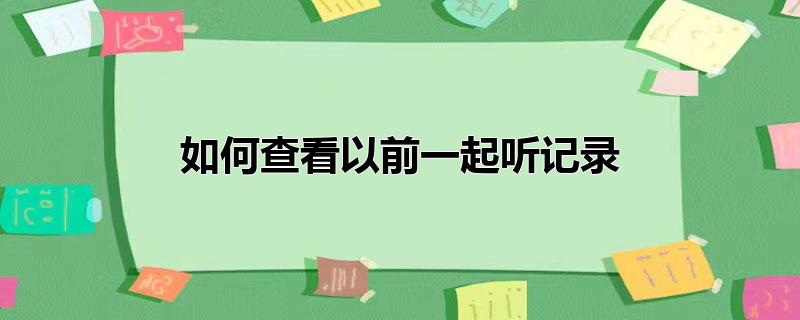 如何查看以前一起听记录